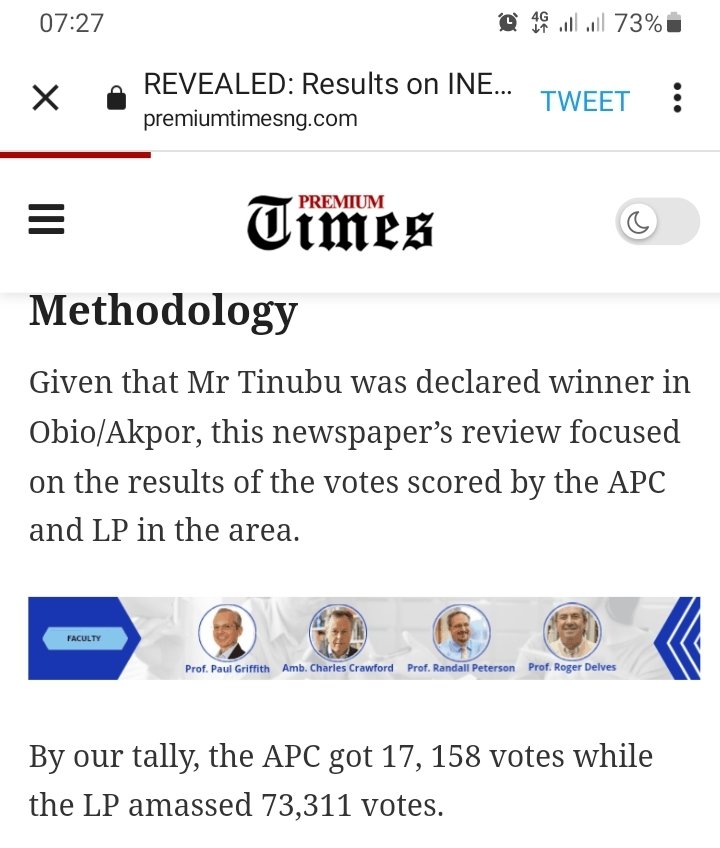 07:27

4G 73%

REVEALED: Results on INE...
premiumtimesng.com

TWEET

PREMIUM
Times

Methodology

Given that Mr Tinubu was declared winner in Obio/Akpor, this newspaper's review focused on the results of the votes scored by the APC and LP in the area.

FACULTY

Prof. Paul Griffith Amb. Charles Crawford Prof. Randall Peterson Prof. Roger Delves

By our tally, the APC got 17, 158 votes while the LP amassed 73,311 votes.